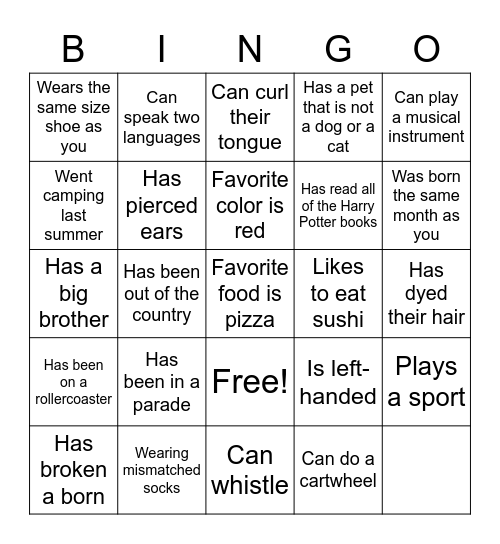 | B | I | N | G | O |
|---|---|---|---|---|
| Wears the same size shoe as you | Can speak two languages | Can curl their tongue | Has a pet that is not a dog or a cat | Can play a musical instrument |
| Went camping last summer | Has pierced ears | Favorite color is red | Has read all of the Harry Potter books | Was born the same month as you |
| Has a big brother | Has been out of the country | Favorite food is pizza | Likes to eat sushi | Has dyed their hair |
| Has been on a rollercoaster | Has been in a parade | Free! | Is left-handed | Plays a sport |
| Has broken a born | Wearing mismatched socks | Can whistle | Can do a cartwheel | |